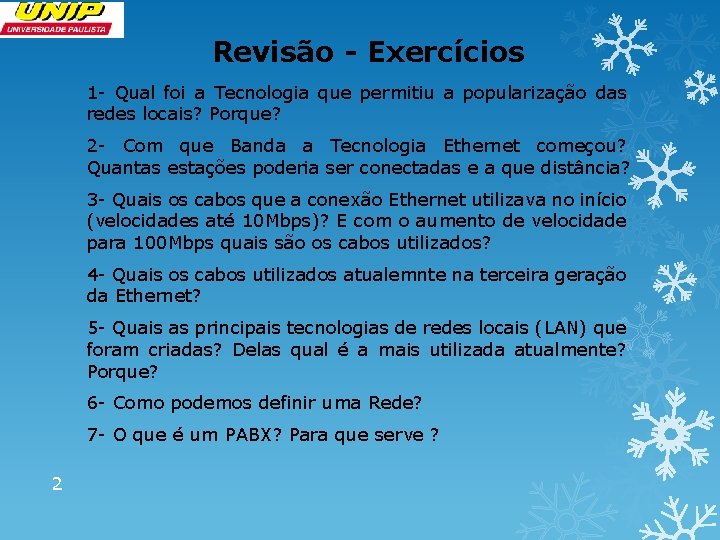 UNIP
UNIVERSIDADE PAULISTA

Revisão - Exercícios

1- Qual foi a Tecnologia que permitiu a popularização das redes locais? Porque?

2- Com que Banda a Tecnologia Ethernet começou? Quantas estações poderia ser conectadas e a que distância?

3- Quais os cabos que a conexão Ethernet utilizava no início (velocidades até 10Mbps)? E com o aumento de velocidade para 100Mbps quais são os cabos utilizados?

4- Quais os cabos utilizados atualemnte na terceira geração da Ethernet?

5- Quais as principais tecnologias de redes locais (LAN) que foram criadas? Delas qual é a mais utilizada atualmente? Porque?

6- Como podemos definir uma Rede?

7- O que é um PABX? Para que serve ?

2